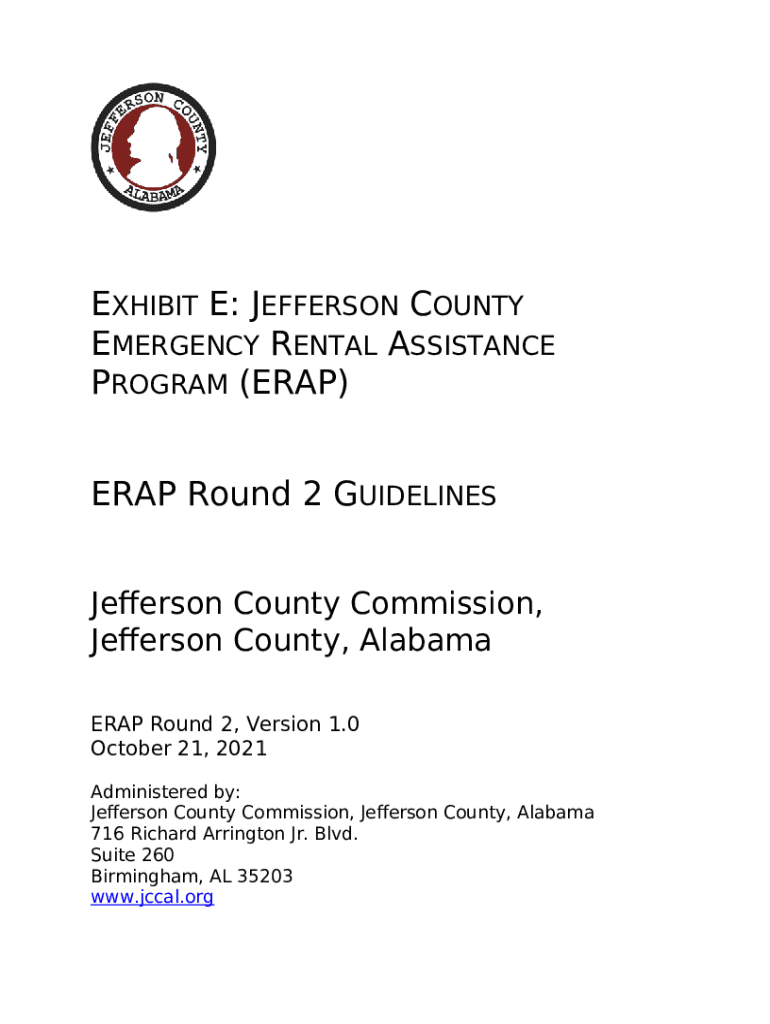 JEFFERSON COUNTY
ALABAMA

EXHIBIT E: JEFFERSON COUNTY EMERGENCY RENTAL ASSISTANCE PROGRAM (ERAP)

ERAP Round 2 GUIDELINES

Jefferson County Commission, Jefferson County, Alabama

ERAP Round 2, Version 1.0
October 21, 2021

Administered by:
Jefferson County Commission, Jefferson County, Alabama
716 Richard Arrington Jr. Blvd.
Suite 260
Birmingham, AL 35203
www.jccal.org